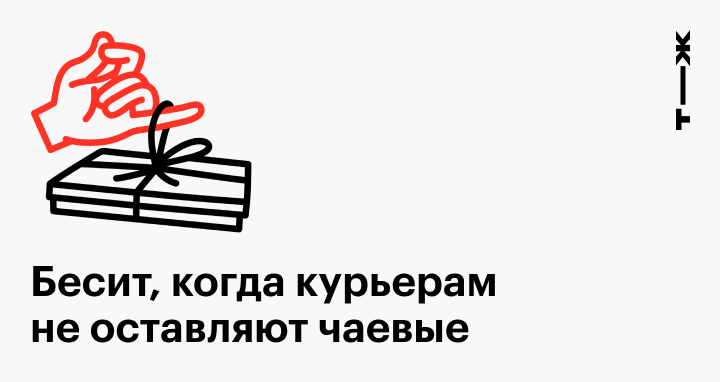 Т—Ж

Бесит, когда курьерам не оставляют чаевые